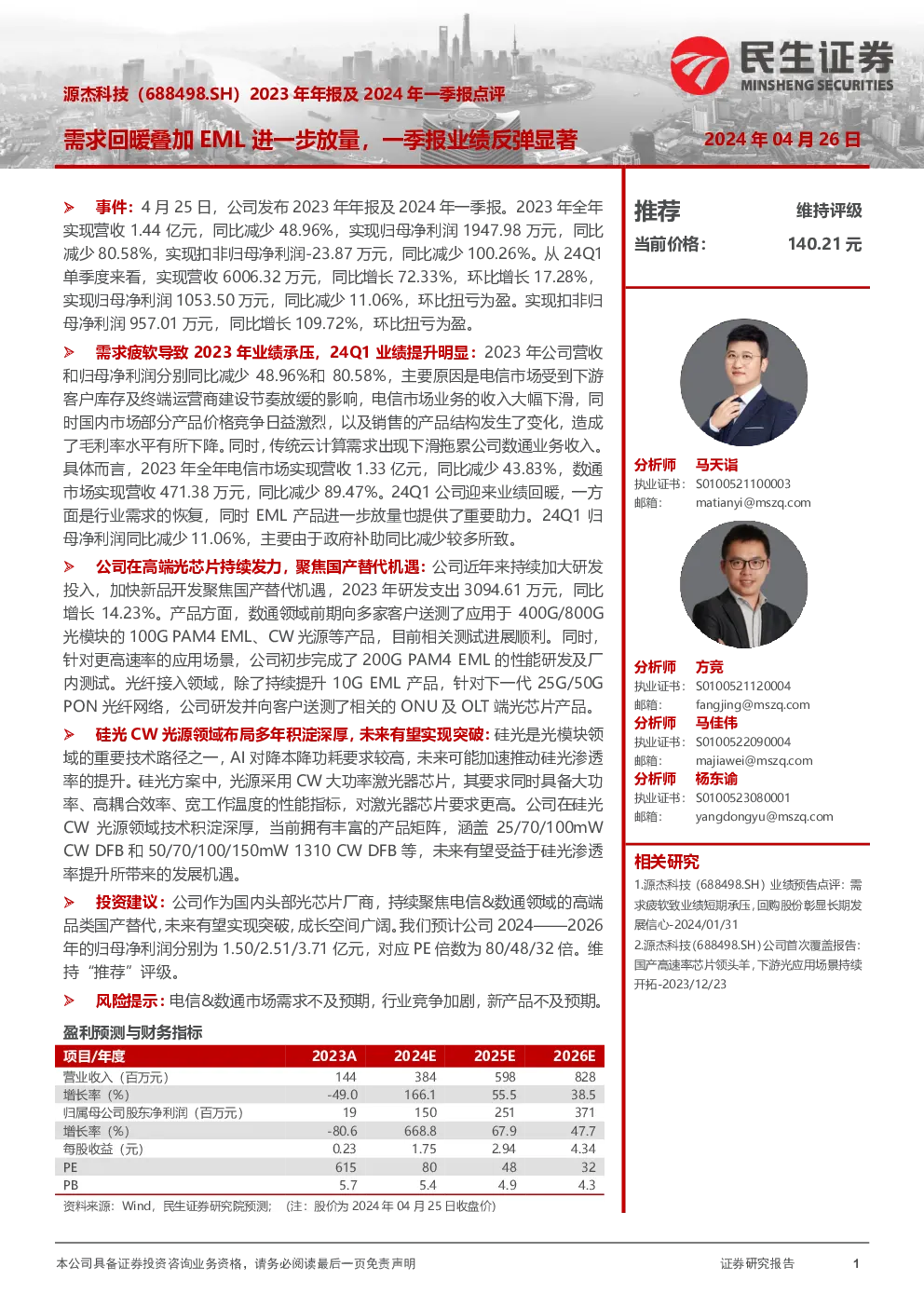 民生证券
MINSHENG SECURITIES

源杰科技（688498.SH）2023 年年报及 2024 年一季报点评

需求回暖叠加 EML 进一步放量，一季报业绩反弹显著

2024 年 04 月 26 日

➢ 事件：4 月 25 日，公司发布 2023 年年报及 2024 年一季报。2023 年全年实现营收 1.44 亿元，同比减少 48.96%，实现归母净利润 1947.98 万元，同比减少 80.58%，实现扣非归母净利润-23.87 万元，同比减少 100.26%。从 24Q1 单季度来看，实现营收 6006.32 万元，同比增长 72.33%，环比增长 17.28%，实现归母净利润 1053.50 万元，同比减少 11.06%，环比扭亏为盈。实现扣非归母净利润 957.01 万元，同比增长 109.72%，环比扭亏为盈。

➢ 需求疲软导致 2023 年业绩承压，24Q1 业绩提升明显：2023 年公司营收和归母净利润分别同比减少 48.96%和 80.58%，主要原因是电信市场受到下游客户库存及终端运营商建设节奏放缓的影响，电信市场业务的收入大幅下滑，同时国内市场部分产品价格竞争日益激烈，以及销售的产品结构发生了变化，造成了毛利率水平有所下降。同时，传统云计算需求出现下滑拖累公司数通业务收入。具体而言，2023 年全年电信市场实现营收 1.33 亿元，同比减少 43.83%，数通市场实现营收 471.38 万元，同比减少 89.47%。24Q1 公司迎来业绩回暖，一方面是行业需求的恢复，同时 EML 产品进一步放量也提供了重要助力。24Q1 归母净利润同比减少 11.06%，主要由于政府补助同比减少较多所致。

➢ 公司在高端光芯片持续发力，聚焦国产替代机遇：公司近年来持续加大研发投入，加快新品开发聚焦国产替代机遇，2023 年研发支出 3094.61 万元，同比增长 14.23%。产品方面，数通领域前期向多家客户送测了应用于 400G/800G 光模块的 100G PAM4 EML、CW 光源等产品，目前相关测试进展顺利。同时，针对更高速率的应用场景，公司初步完成了 200G PAM4 EML 的性能研发及厂内测试。光纤接入领域，除了持续提升 10G EML 产品，针对下一代 25G/50G PON 光纤网络，公司研发并向客户送测了相关的 ONU 及 OLT 端光芯片产品。

➢ 硅光 CW 光源领域布局多年积淀深厚，未来有望实现突破：硅光是光模块领域的重要技术路径之一，AI 对降本降功耗要求较高，未来可能加速推动硅光渗透率的提升。硅光方案中，光源采用 CW 大功率激光器芯片，其要求同时具备大功率、高耦合效率、宽工作温度的性能指标，对激光器芯片要求更高。公司在硅光 CW 光源领域技术积淀深厚，当前拥有丰富的产品矩阵，涵盖 25/70/100mW CW DFB 和 50/70/100/150mW 1310 CW DFB 等，未来有望受益于硅光渗透率提升所带来的发展机遇。

➢ 投资建议：公司作为国内头部光芯片厂商，持续聚焦电信&数通领域的高端品类国产替代，未来有望实现突破，成长空间广阔。我们预计公司 2024——2026 年的归母净利润分别为 1.50/2.51/3.71 亿元，对应 PE 倍数为 80/48/32 倍。维持“推荐”评级。

➢ 风险提示：电信&数通市场需求不及预期，行业竞争加剧，新产品不及预期。

盈利预测与财务指标

| 项目/年度 | 2023A | 2024E | 2025E | 2026E |
|---|---|---|---|---|
| 营业收入（百万元） | 144 | 384 | 598 | 828 |
| 增长率（%） | -49.0 | 166.1 | 55.5 | 38.5 |
| 归属母公司股东净利润（百万元） | 19 | 150 | 251 | 371 |
| 增长率（%） | -80.6 | 668.8 | 67.9 | 47.7 |
| 每股收益（元） | 0.23 | 1.75 | 2.94 | 4.34 |
| PE | 615 | 80 | 48 | 32 |
| PB | 5.7 | 5.4 | 4.9 | 4.3 |

资料来源：Wind，民生证券研究院预测；（注：股价为 2024 年 04 月 25 日收盘价）

推荐 维持评级
当前价格： 140.21 元

分析师 马天诣
执业证书： S0100521100003
邮箱： matianyi@mszq.com

分析师 方竞
执业证书： S0100521120004
邮箱： fangjing@mszq.com

分析师 马佳伟
执业证书： S0100522090004
邮箱： majiawei@mszq.com

分析师 杨东谕
执业证书： S0100523080001
邮箱： yangdongyu@mszq.com

相关研究
1.源杰科技（688498.SH）业绩预告点评：需求疲软致业绩短期承压，回购股份彰显长期发展信心-2024/01/31
2.源杰科技（688498.SH）公司首次覆盖报告：国产高速率芯片领头羊，下游光应用场景持续开拓-2023/12/23

本公司具备证券投资咨询业务资格，请务必阅读最后一页免责声明
证券研究报告 1